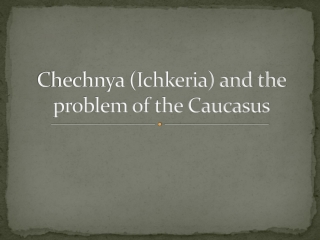 Chechnya (Ichkeria) and the problem of the Caucasus